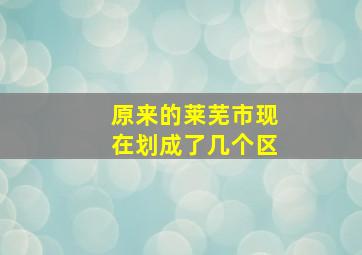 原来的莱芜市现在划成了几个区